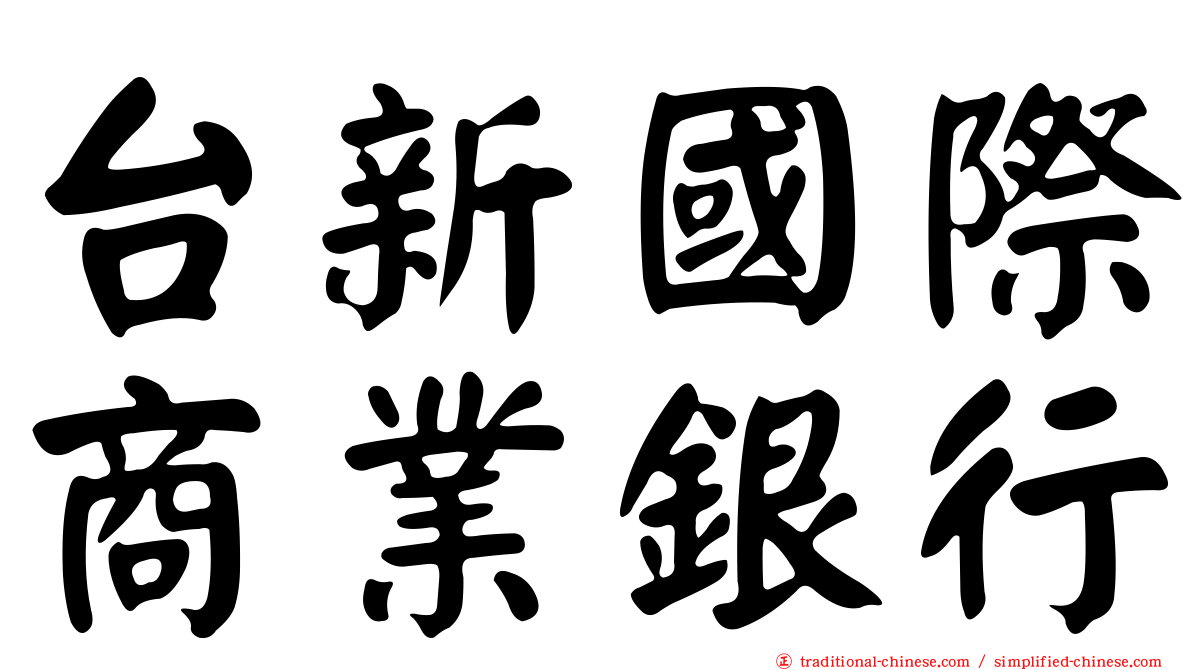 台新國際
商業銀行

㊣ traditional-chinese.com / simplified-chinese.com